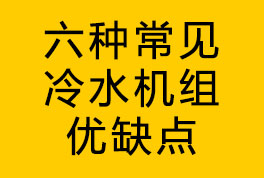 六种常见
冷水机组
优缺点